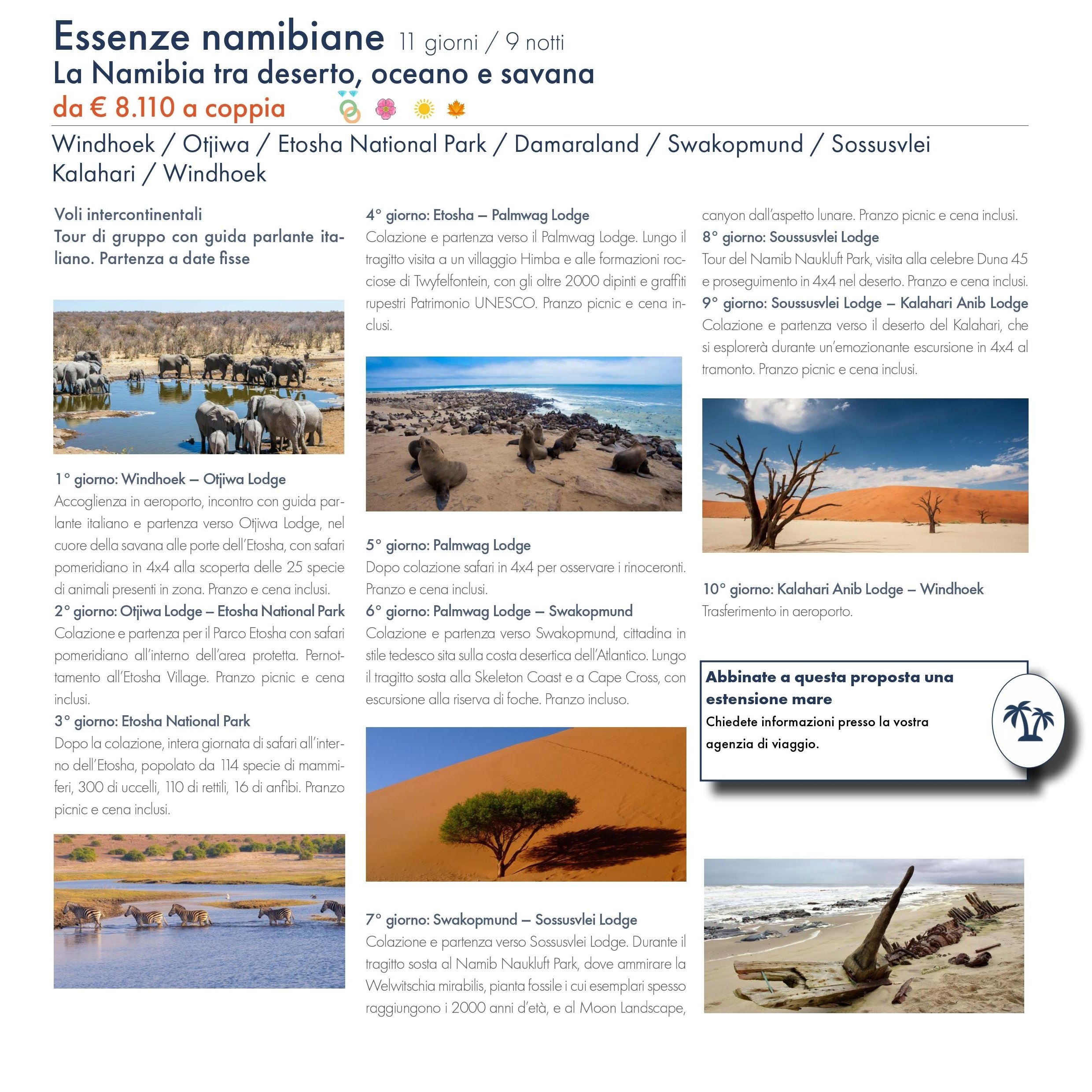 Essenze namibiane 11 giorni / 9 notti
La Namibia tra deserto, oceano e savana
da € 8.110 a coppia

Windhoek / Otjiwa / Etosha National Park / Damaraland / Swakopmund / Sossusvlei Kalahari / Windhoek

Voli intercontinentali
Tour di gruppo con guida parlante italiano. Partenza a date fisse

1° giorno: Windhoek – Otjiwa Lodge
Accoglienza in aeroporto, incontro con guida parlante italiano e partenza verso Otjiwa Lodge, nel cuore della savana alle porte dell'Etosha, con safari pomeridiano in 4x4 alla scoperta delle 25 specie di animali presenti in zona. Pranzo e cena inclusi.
2° giorno: Otjiwa Lodge – Etosha National Park
Colazione e partenza per il Parco Etosha con safari pomeridiano all'interno dell'area protetta. Pernottamento all'Etosha Village. Pranzo picnic e cena inclusi.
3° giorno: Etosha National Park
Dopo la colazione, intera giornata di safari all'interno dell'Etosha, popolato da 114 specie di mammiferi, 300 di uccelli, 110 di rettili, 16 di anfibi. Pranzo picnic e cena inclusi.

4° giorno: Etosha – Palmwag Lodge
Colazione e partenza verso il Palmwag Lodge. Lungo il tragitto visita a un villaggio Himba e alle formazioni rocciose di Twyfelfontein, con gli oltre 2000 dipinti e graffiti rupestri Patrimonio UNESCO. Pranzo picnic e cena inclusi.

5° giorno: Palmwag Lodge
Dopo colazione safari in 4x4 per osservare i rinoceronti. Pranzo e cena inclusi.
6° giorno: Palmwag Lodge – Swakopmund
Colazione e partenza verso Swakopmund, cittadina in stile tedesco sita sulla costa desertica dell'Atlantico. Lungo il tragitto sosta alla Skeleton Coast e a Cape Cross, con escursione alla riserva di foche. Pranzo incluso.

7° giorno: Swakopmund – Sossusvlei Lodge
Colazione e partenza verso Sossusvlei Lodge. Durante il tragitto sosta al Namib Naukluft Park, dove ammirare la Welwitschia mirabilis, pianta fossile i cui esemplari spesso raggiungono i 2000 anni d'età, e al Moon Landscape, canyon dall'aspetto lunare. Pranzo picnic e cena inclusi.
8° giorno: Soussusvlei Lodge
Tour del Namib Naukluft Park, visita alla celebre Duna 45 e proseguimento in 4x4 nel deserto. Pranzo e cena inclusi.
9° giorno: Soussusvlei Lodge – Kalahari Anib Lodge
Colazione e partenza verso il deserto del Kalahari, che si esplorerà durante un'emozionante escursione in 4x4 al tramonto. Pranzo picnic e cena inclusi.

10° giorno: Kalahari Anib Lodge – Windhoek
Trasferimento in aeroporto.

Abbinate a questa proposta una estensione mare
Chiedete informazioni presso la vostra agenzia di viaggio.